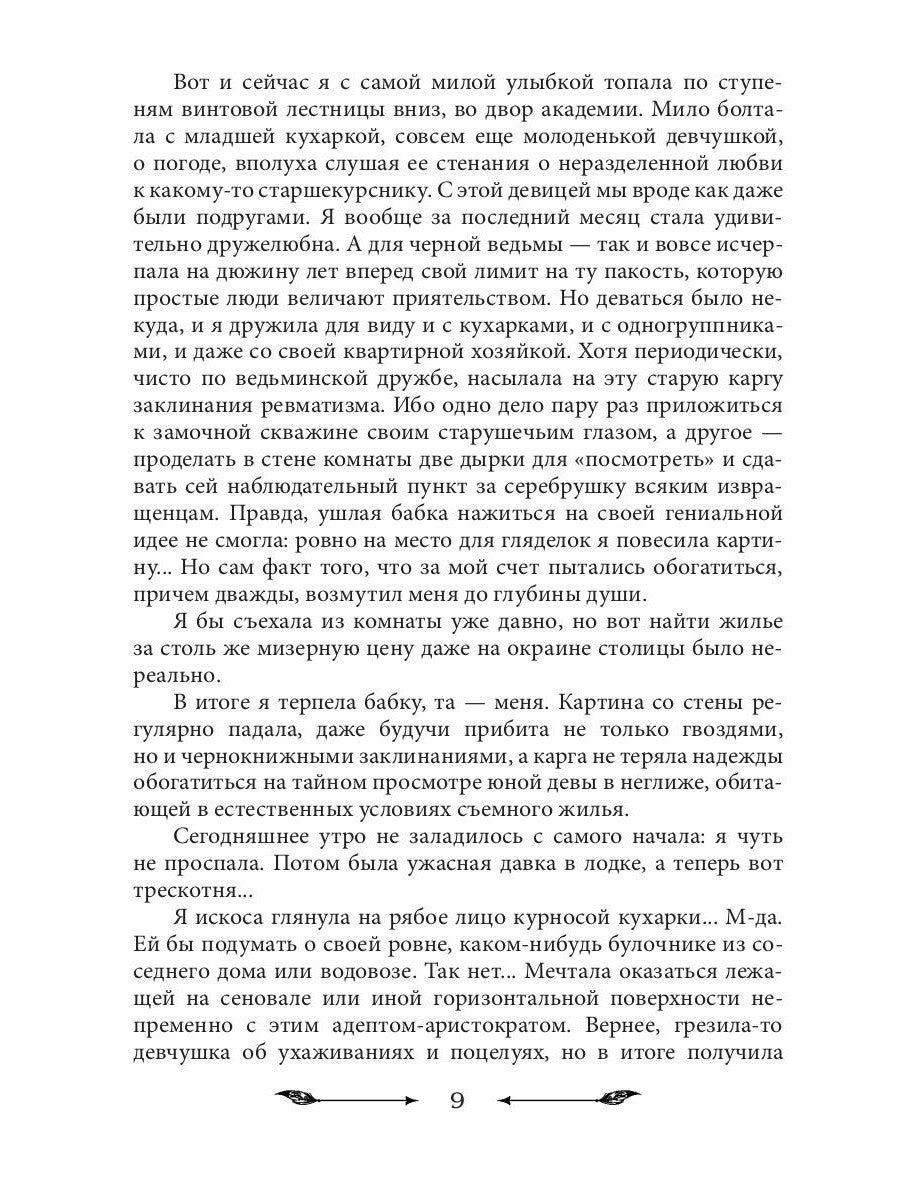 Вот и сейчас я с самой милой улыбкой топала по ступеням винтовой лестницы вниз, во двор академии. Мило болтала с младшей кухаркой, совсем еще молоденькой девчушкой, о погоде, вполуха слушая ее стенания о неразделенной любви к какому-то старшекурснику. С этой девицей мы вроде как даже были подругами. Я вообще за последний месяц стала удивительно дружелюбна. А для черной ведьмы — так и вовсе исчерпала на дюжину лет вперед свой лимит на ту пакость, которую простые люди величают приятельством. Но деваться было некуда, и я дружила для виду и с кухарками, и с одногруппниками, и даже со своей квартирной хозяйкой. Хотя периодически, чисто по ведьминской дружбе, насылала на эту старую каргу заклинания ревматизма. Ибо одно дело пару раз приложиться к замочной скважине своим старушечьим глазом, а другое — проделать в стене комнаты две дырки для «посмотреть» и сдавать сей наблюдательный пункт за серебрушку всяким извращенцам. Правда, ушлая бабка нажиться на своей гениальной идее не смогла: ровно на место для гляделок я повесила картину... Но сам факт того, что за мой счет пытались обогатиться, причем дважды, возмутил меня до глубины души.

Я бы съехала из комнаты уже давно, но вот найти жилье за столь же мизерную цену даже на окраине столицы было нереально.

В итоге я терпела бабку, та — меня. Картина со стены регулярно падала, даже будучи прибита не только гвоздями, но и чернокнижными заклинаниями, а карга не теряла надежды обогатиться на тайном просмотре юной девы в неглиже, обитающей в естественных условиях съемного жилья.

Сегодняшнее утро не заладилось с самого начала: я чуть не проспала. Потом была ужасная давка в лодке, а теперь вот трескотня...

Я искоса глянула на рябое лицо курносой кухарки... М-да. Ей бы подумать о своей ровне, каком-нибудь булочнике из соседнего дома или водовозе. Так нет... Мечтала оказаться лежащей на сеновале или иной горизонтальной поверхности непременно с этим адептом-аристократом. Вернее, грезила-то девчушка об ухаживаниях и поцелуях, но в итоге получила

9